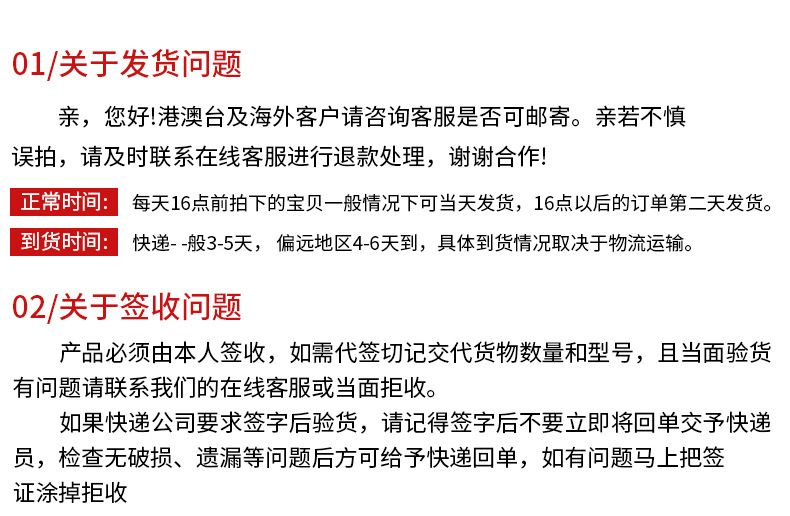 01/关于发货问题

亲，您好!港澳台及海外客户请咨询客服是否可邮寄。亲若不慎误拍，请及时联系在线客服进行退款处理，谢谢合作!

正常时间: 每天16点前拍下的宝贝一般情况下可当天发货，16点以后的订单第二天发货。

到货时间: 快递- -般3-5天， 偏远地区4-6天到，具体到货情况取决于物流运输。

02/关于签收问题

产品必须由本人签收，如需代签切记交代货物数量和型号，且当面验货有问题请联系我们的在线客服或当面拒收。

如果快递公司要求签字后验货，请记得签字后不要立即将回单交予快递员，检查无破损、遗漏等问题后方可给予快递回单，如有问题马上把签证涂掉拒收